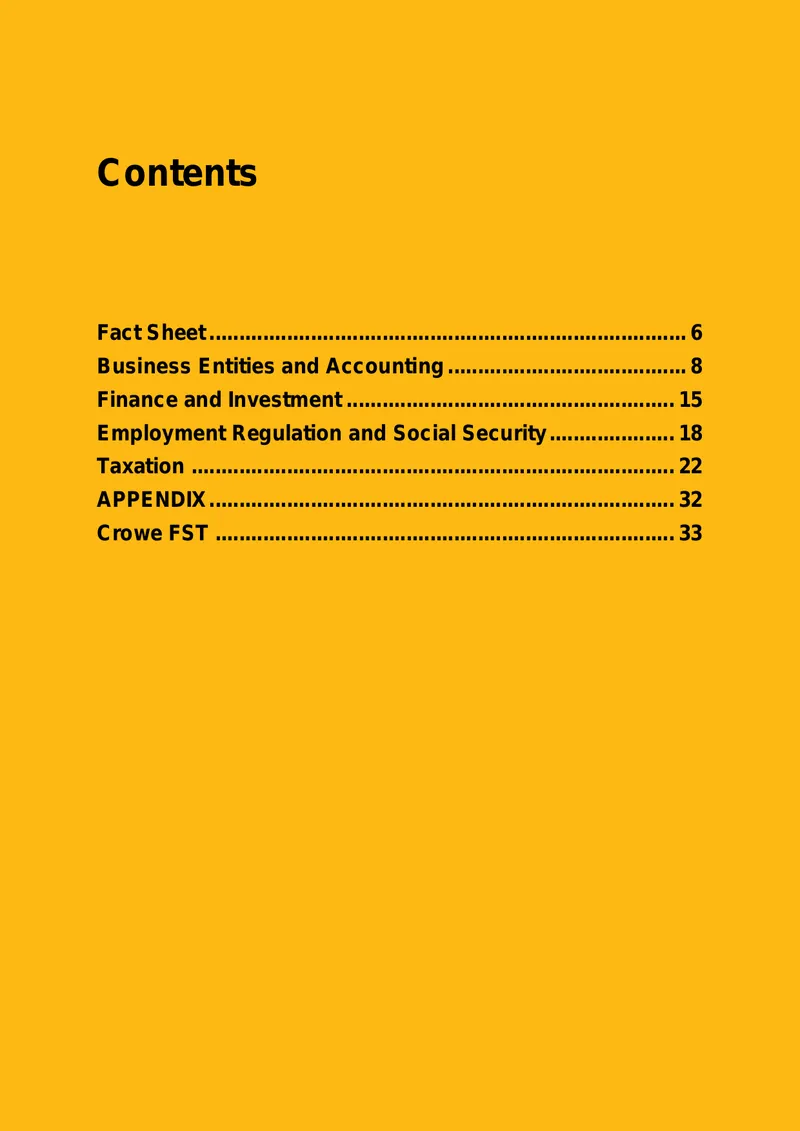 Contents

Fact Sheet 6
Business Entities and Accounting 8
Finance and Investment 15
Employment Regulation and Social Security 18
Taxation 22
APPENDIX 32
Crowe FST 33